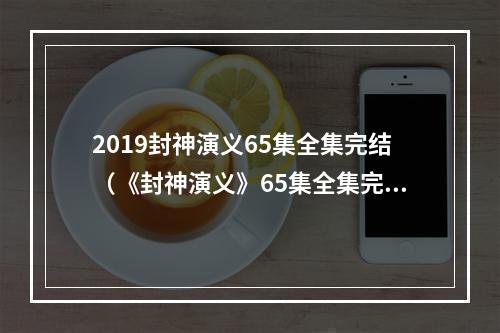 2019封神演义65集全集完结（《封神演义》65集全集完...